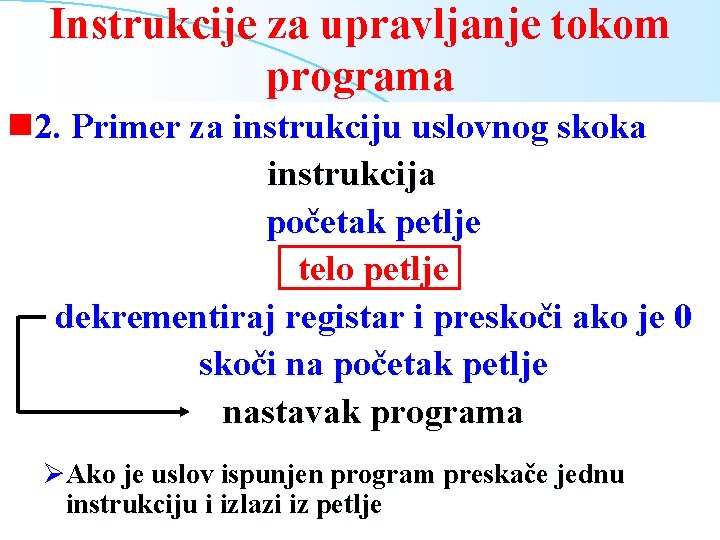 Instrukcije za upravljanje tokom programa

2. Primer za instrukciju uslovnog skoka

instrukcija

početak petlje

telo petlje

dekrementiraj registar i preskoči ako je 0

skoči na početak petlje

nastavak programa

Ako je uslov ispunjen program preskače jednu instrukciju i izlazi iz petlje